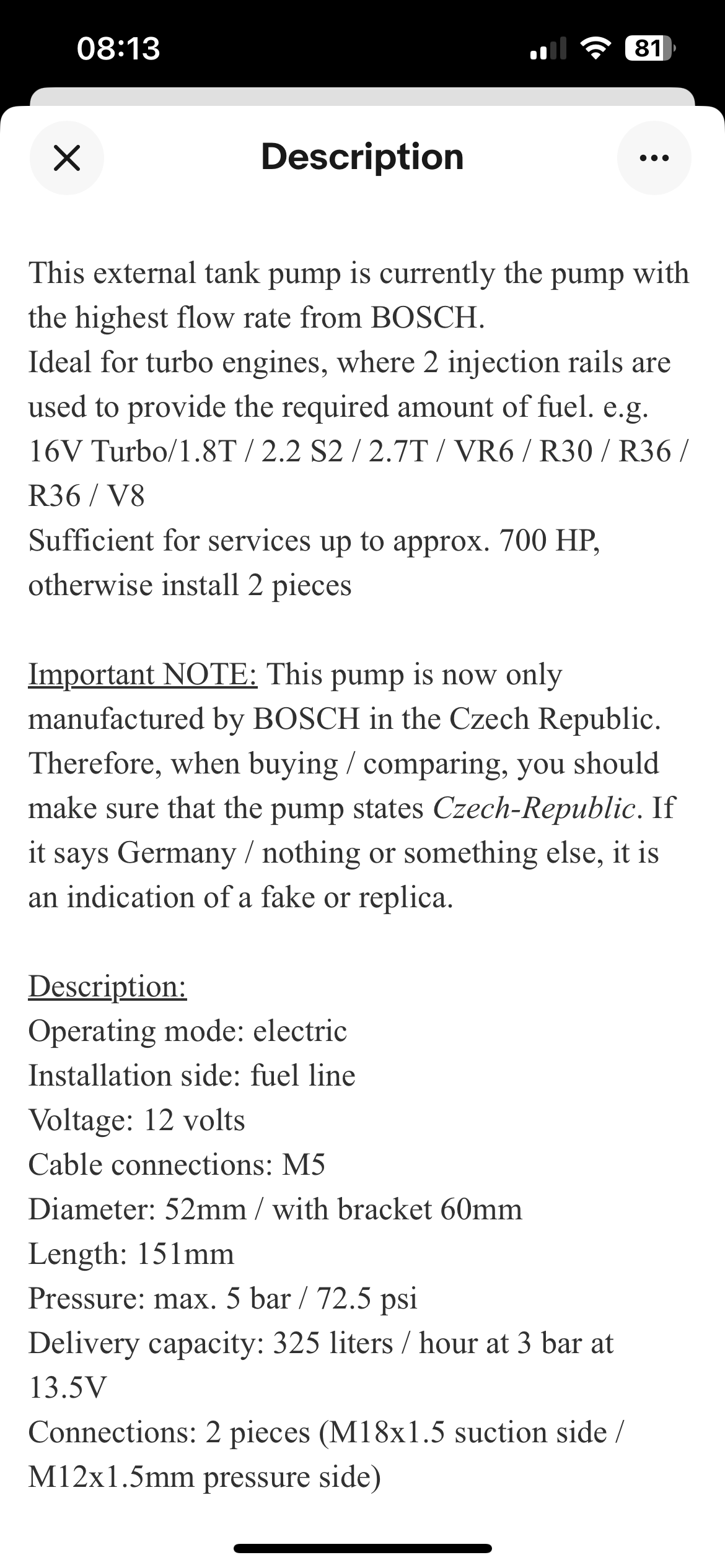 08:13

81

Description

This external tank pump is currently the pump with the highest flow rate from BOSCH.
Ideal for turbo engines, where 2 injection rails are used to provide the required amount of fuel. e.g. 16V Turbo/1.8T / 2.2 S2 / 2.7T / VR6 / R30 / R36 / R36 / V8
Sufficient for services up to approx. 700 HP, otherwise install 2 pieces

Important NOTE: This pump is now only manufactured by BOSCH in the Czech Republic. Therefore, when buying / comparing, you should make sure that the pump states Czech-Republic. If it says Germany / nothing or something else, it is an indication of a fake or replica.

Description:
Operating mode: electric
Installation side: fuel line
Voltage: 12 volts
Cable connections: M5
Diameter: 52mm / with bracket 60mm
Length: 151mm
Pressure: max. 5 bar / 72.5 psi
Delivery capacity: 325 liters / hour at 3 bar at 13.5V
Connections: 2 pieces (M18x1.5 suction side / M12x1.5mm pressure side)